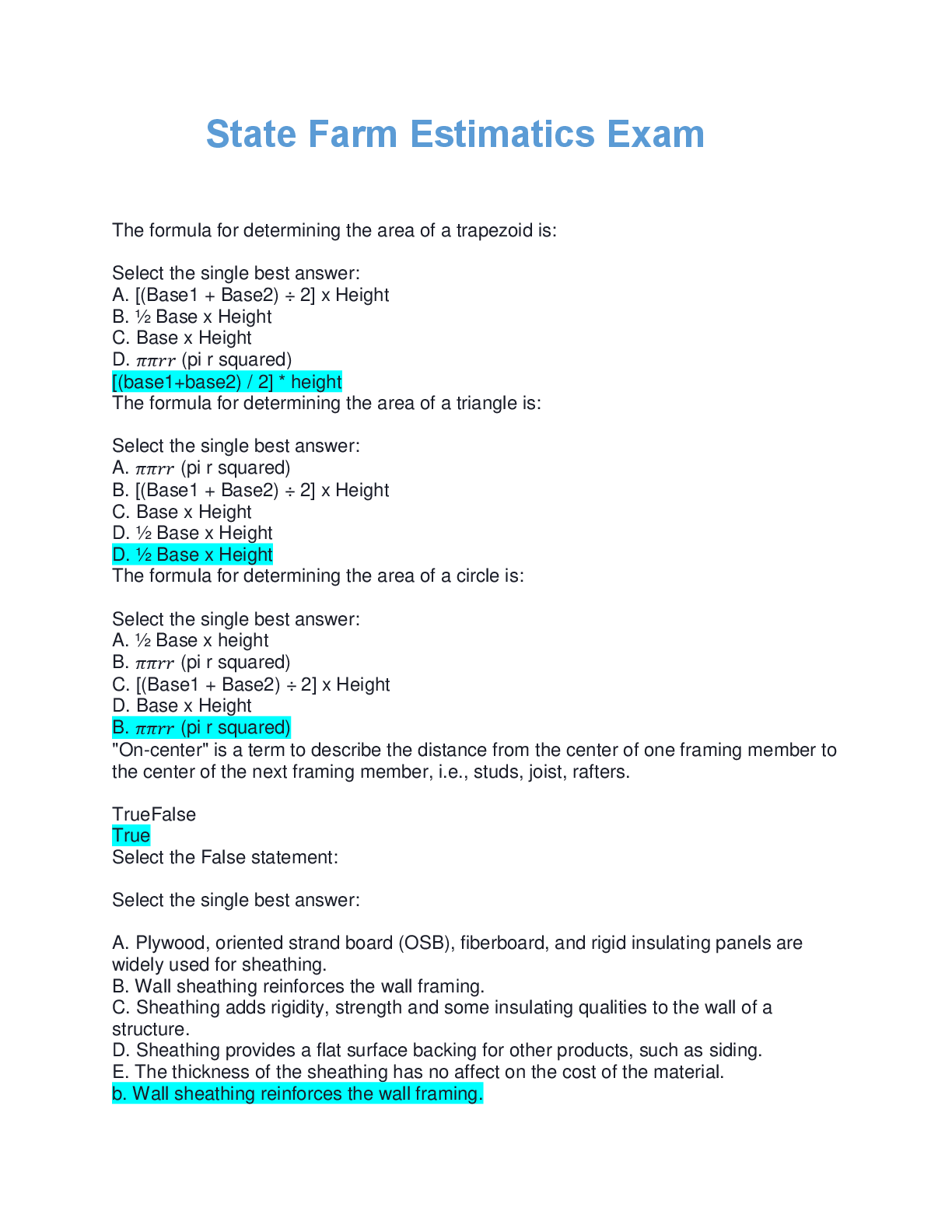 State Farm Estimatics Exam

The formula for determining the area of a trapezoid is:

Select the single best answer:
A. [(Base1 + Base2) ÷ 2] x Height
B. ½ Base x Height
C. Base x Height
D. $\pi\pi rr$ (pi r squared)
[(base1+base2) / 2] * height
The formula for determining the area of a triangle is:

Select the single best answer:
A. $\pi\pi rr$ (pi r squared)
B. [(Base1 + Base2) ÷ 2] x Height
C. Base x Height
D. ½ Base x Height
D. ½ Base x Height
The formula for determining the area of a circle is:

Select the single best answer:
A. ½ Base x height
B. $\pi\pi rr$ (pi r squared)
C. [(Base1 + Base2) ÷ 2] x Height
D. Base x Height
B. $\pi\pi rr$ (pi r squared)
"On-center" is a term to describe the distance from the center of one framing member to the center of the next framing member, i.e., studs, joist, rafters.

TrueFalse
True
Select the False statement:

Select the single best answer:

A. Plywood, oriented strand board (OSB), fiberboard, and rigid insulating panels are widely used for sheathing.
B. Wall sheathing reinforces the wall framing.
C. Sheathing adds rigidity, strength and some insulating qualities to the wall of a structure.
D. Sheathing provides a flat surface backing for other products, such as siding.
E. The thickness of the sheathing has no affect on the cost of the material.
b. Wall sheathing reinforces the wall framing.